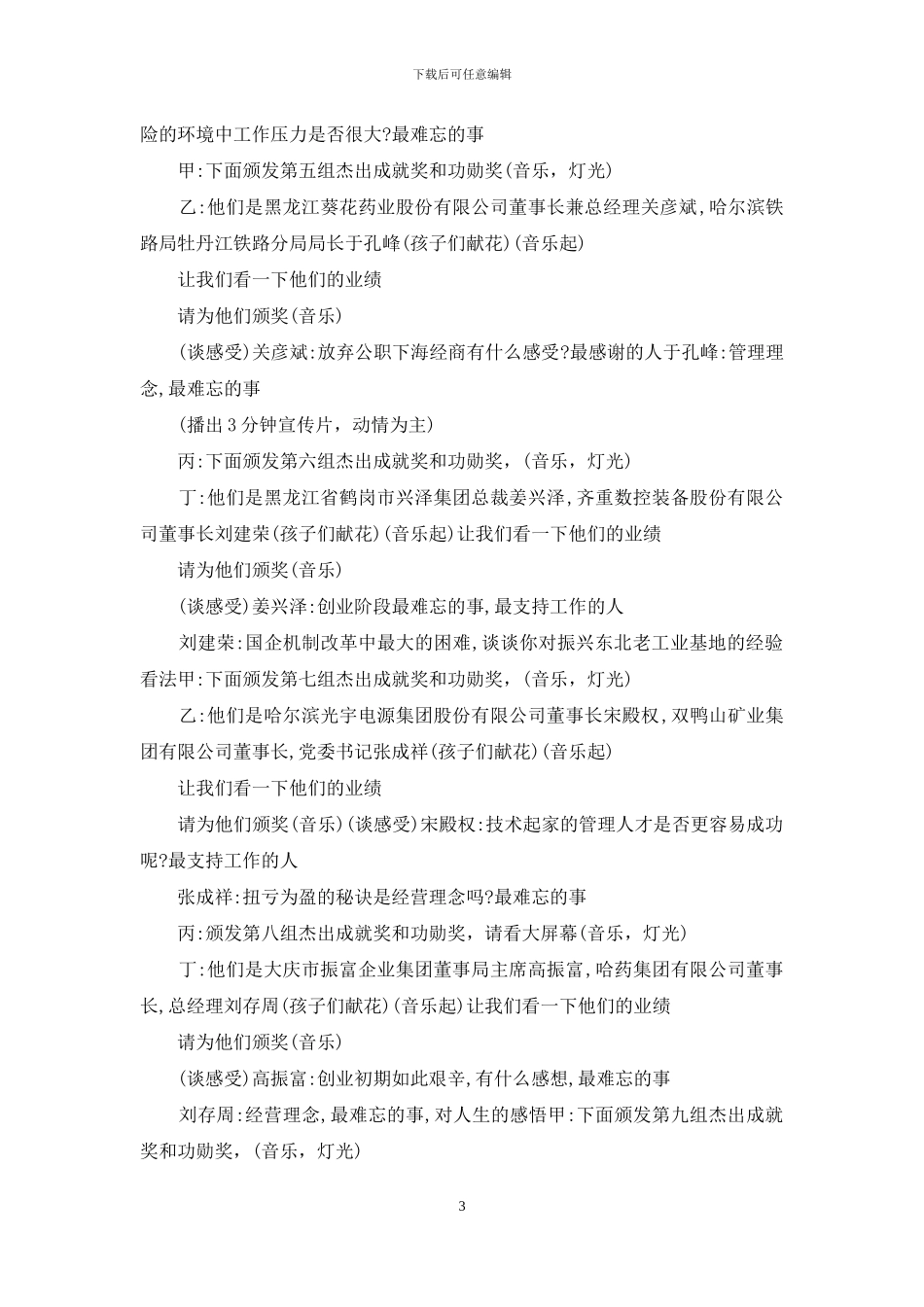 下载后可任意编辑

险的环境中工作压力是否很大?最难忘的事

甲:下面颁发第五组杰出成就奖和功勋奖(音乐，灯光)

乙:他们是黑龙江葵花药业股份有限公司董事长兼总经理关彦斌,哈尔滨铁路局牡丹江铁路分局局长于孔峰(孩子们献花)(音乐起)

让我们看一下他们的业绩

请为他们颁奖(音乐)

(谈感受)关彦斌:放弃公职下海经商有什么感受?最感谢的人于孔峰:管理理念,最难忘的事

(播出3分钟宣传片，动情为主)

丙:下面颁发第六组杰出成就奖和功勋奖，(音乐，灯光)

丁:他们是黑龙江省鹤岗市兴泽集团总裁姜兴泽,齐重数控装备股份有限公司董事长刘建荣(孩子们献花)(音乐起)让我们看一下他们的业绩

请为他们颁奖(音乐)

(谈感受)姜兴泽:创业阶段最难忘的事,最支持工作的人

刘建荣:国企机制改革中最大的困难,谈谈你对振兴东北老工业基地的经验看法甲:下面颁发第七组杰出成就奖和功勋奖，(音乐，灯光)

乙:他们是哈尔滨光宇电源集团股份有限公司董事长宋殿权,双鸭山矿业集团有限公司董事长,党委书记张成祥(孩子们献花)(音乐起)

让我们看一下他们的业绩

请为他们颁奖(音乐)(谈感受)宋殿权:技术起家的管理人才是否更容易成功呢?最支持工作的人

张成祥:扭亏为盈的秘诀是经营理念吗?最难忘的事

丙:颁发第八组杰出成就奖和功勋奖，请看大屏幕(音乐，灯光)

丁:他们是大庆市振富企业集团董事局主席高振富，哈药集团有限公司董事长,总经理刘存周(孩子们献花)(音乐起)让我们看一下他们的业绩

请为他们颁奖(音乐)

(谈感受)高振富:创业初期如此艰辛,有什么感想,最难忘的事

刘存周:经营理念,最难忘的事,对人生的感悟甲:下面颁发第九组杰出成就奖和功勋奖，(音乐，灯光)

3